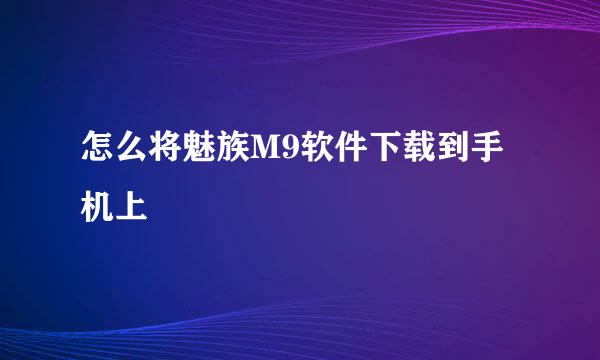 怎么将魅族M9软件下载到手机上